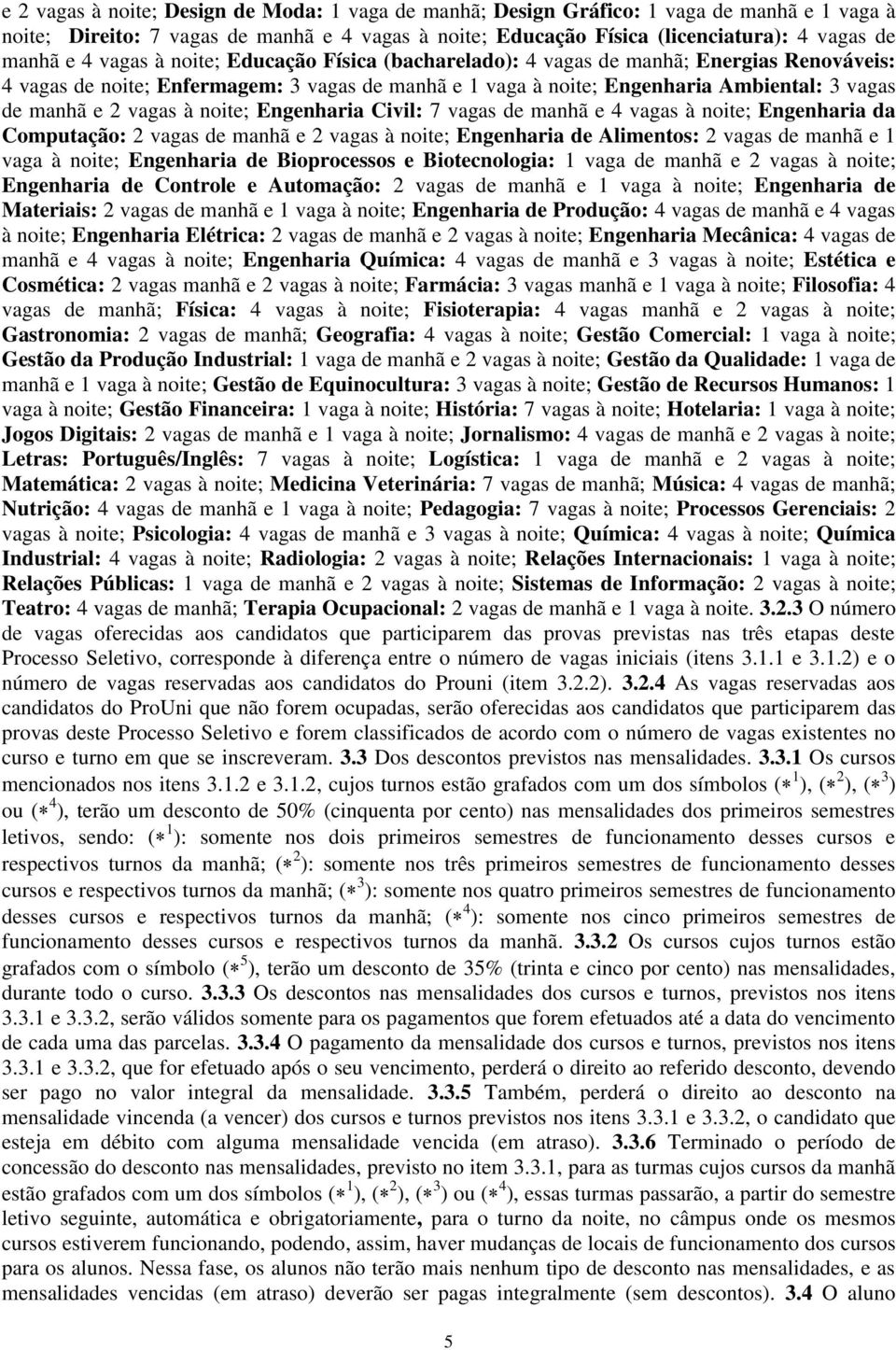 e 2 vagas à noite; Design de Moda: 1 vaga de manhã; Design Gráfico: 1 vaga de manhã e 1 vaga à noite; Direito: 7 vagas de manhã e 4 vagas à noite; Educação Física (licenciatura): 4 vagas de manhã e 4 vagas à noite; Educação Física (bacharelado): 4 vagas de manhã; Energias Renováveis: 4 vagas de noite; Enfermagem: 3 vagas de manhã e 1 vaga à noite; Engenharia Ambiental: 3 vagas de manhã e 2 vagas à noite; Engenharia Civil: 7 vagas de manhã e 4 vagas à noite; Engenharia da Computação: 2 vagas de manhã e 2 vagas à noite; Engenharia de Alimentos: 2 vagas de manhã e 1 vaga à noite; Engenharia de Bioprocessos e Biotecnologia: 1 vaga de manhã e 2 vagas à noite; Engenharia de Controle e Automação: 2 vagas de manhã e 1 vaga à noite; Engenharia de Materiais: 2 vagas de manhã e 1 vaga à noite; Engenharia de Produção: 4 vagas de manhã e 4 vagas à noite; Engenharia Elétrica: 2 vagas de manhã e 2 vagas à noite; Engenharia Mecânica: 4 vagas de manhã e 4 vagas à noite; Engenharia Química: 4 vagas de manhã e 3 vagas à noite; Estética e Cosmética: 2 vagas manhã e 2 vagas à noite; Farmácia: 3 vagas manhã e 1 vaga à noite; Filosofia: 4 vagas de manhã; Física: 4 vagas à noite; Fisioterapia: 4 vagas manhã e 2 vagas à noite; Gastronomia: 2 vagas de manhã; Geografia: 4 vagas à noite; Gestão Comercial: 1 vaga à noite; Gestão da Produção Industrial: 1 vaga de manhã e 2 vagas à noite; Gestão da Qualidade: 1 vaga de manhã e 1 vaga à noite; Gestão de Equinocultura: 3 vagas à noite; Gestão de Recursos Humanos: 1 vaga à noite; Gestão Financeira: 1 vaga à noite; História: 7 vagas à noite; Hotelaria: 1 vaga à noite; Jogos Digitais: 2 vagas de manhã e 1 vaga à noite; Jornalismo: 4 vagas de manhã e 2 vagas à noite; Letras: Português/Inglês: 7 vagas à noite; Logística: 1 vaga de manhã e 2 vagas à noite; Matemática: 2 vagas à noite; Medicina Veterinária: 7 vagas de manhã; Música: 4 vagas de manhã; Nutrição: 4 vagas de manhã e 1 vaga à noite; Pedagogia: 7 vagas à noite; Processos Gerenciais: 2 vagas à noite; Psicologia: 4 vagas de manhã e 3 vagas à noite; Química: 4 vagas à noite; Química Industrial: 4 vagas à noite; Radiologia: 2 vagas à noite; Relações Internacionais: 1 vaga à noite; Relações Públicas: 1 vaga de manhã e 2 vagas à noite; Sistemas de Informação: 2 vagas à noite; Teatro: 4 vagas de manhã; Terapia Ocupacional: 2 vagas de manhã e 1 vaga à noite. 3.2.3 O número de vagas oferecidas aos candidatos que participarem das provas previstas nas três etapas deste Processo Seletivo, corresponde à diferença entre o número de vagas iniciais (itens 3.1.1 e 3.1.2) e o número de vagas reservadas aos candidatos do Prouni (item 3.2.2). 3.2.4 As vagas reservadas aos candidatos do ProUni que não forem ocupadas, serão oferecidas aos candidatos que participarem das provas deste Processo Seletivo e forem classificados de acordo com o número de vagas existentes no curso e turno em que se inscreveram. 3.3 Dos descontos previstos nas mensalidades. 3.3.1 Os cursos mencionados nos itens 3.1.2 e 3.1.2, cujos turnos estão grafados com um dos símbolos ($*^1$), ($*^2$), ($*^3$) ou ($*^4$), terão um desconto de 50% (cinquenta por cento) nas mensalidades dos primeiros semestres letivos, sendo: ($*^1$): somente nos dois primeiros semestres de funcionamento desses cursos e respectivos turnos da manhã; ($*^2$): somente nos três primeiros semestres de funcionamento desses cursos e respectivos turnos da manhã; ($*^3$): somente nos quatro primeiros semestres de funcionamento desses cursos e respectivos turnos da manhã; ($*^4$): somente nos cinco primeiros semestres de funcionamento desses cursos e respectivos turnos da manhã. 3.3.2 Os cursos cujos turnos estão grafados com o símbolo ($*^5$), terão um desconto de 35% (trinta e cinco por cento) nas mensalidades, durante todo o curso. 3.3.3 Os descontos nas mensalidades dos cursos e turnos, previstos nos itens 3.3.1 e 3.3.2, serão válidos somente para os pagamentos que forem efetuados até a data do vencimento de cada uma das parcelas. 3.3.4 O pagamento da mensalidade dos cursos e turnos, previstos nos itens 3.3.1 e 3.3.2, que for efetuado após o seu vencimento, perderá o direito ao referido desconto, devendo ser pago no valor integral da mensalidade. 3.3.5 Também, perderá o direito ao desconto na mensalidade vincenda (a vencer) dos cursos e turnos previstos nos itens 3.3.1 e 3.3.2, o candidato que esteja em débito com alguma mensalidade vencida (em atraso). 3.3.6 Terminado o período de concessão do desconto nas mensalidades, previsto no item 3.3.1, para as turmas cujos cursos da manhã estão grafados com um dos símbolos ($*^1$), ($*^2$), ($*^3$) ou ($*^4$), essas turmas passarão, a partir do semestre letivo seguinte, automática e obrigatoriamente, para o turno da noite, no câmpus onde os mesmos cursos estiverem funcionando, podendo, assim, haver mudanças de locais de funcionamento dos cursos para os alunos. Nessa fase, os alunos não terão mais nenhum tipo de desconto nas mensalidades, e as mensalidades vencidas (em atraso) deverão ser pagas integralmente (sem descontos). 3.4 O aluno

5